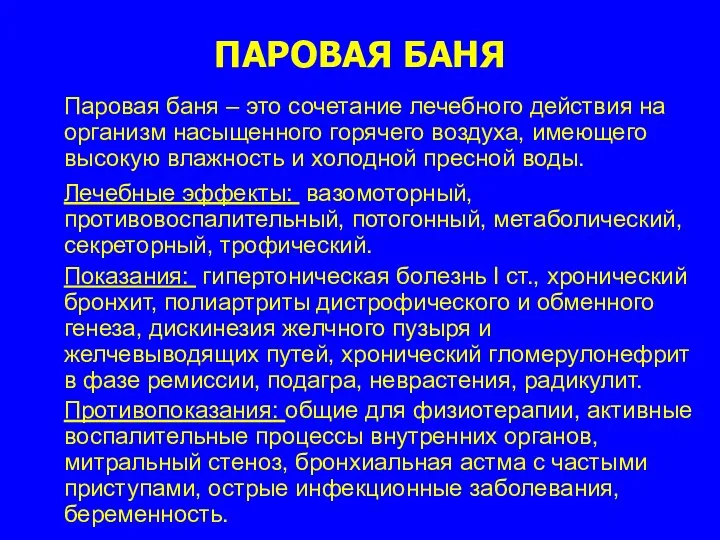 ПАРОВАЯ БАНЯ

Паровая баня – это сочетание лечебного действия на организм насыщенного горячего воздуха, имеющего высокую влажность и холодной пресной воды.

Лечебные эффекты: вазомоторный, противовоспалительный, потогонный, метаболический, секреторный, трофический.

Показания: гипертоническая болезнь I ст., хронический бронхит, полиартриты дистрофического и обменного генеза, дискинезия желчного пузыря и желчевыводящих путей, хронический гломерулонефрит в фазе ремиссии, подагра, неврастения, радикулит.

Противопоказания: общие для физиотерапии, активные воспалительные процессы внутренних органов, митральный стеноз, бронхиальная астма с частыми приступами, острые инфекционные заболевания, беременность.